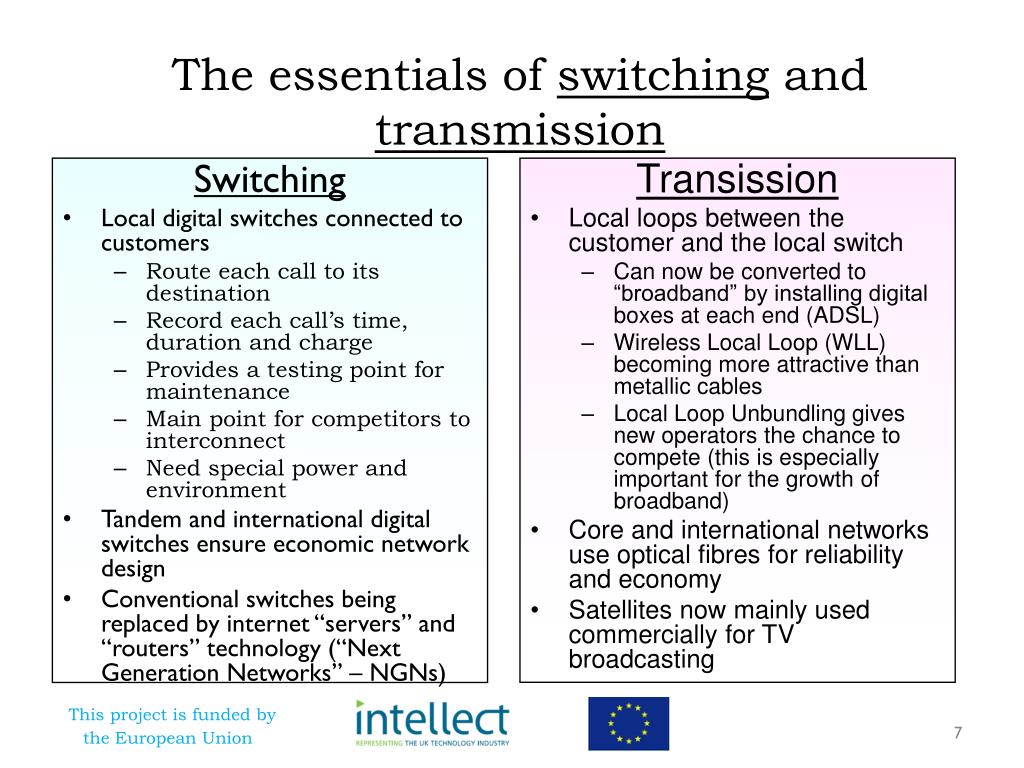 The essentials of switching and transmission

Switching

• Local digital switches connected to customers
– Route each call to its destination
– Record each call's time, duration and charge
– Provides a testing point for maintenance
– Main point for competitors to interconnect
– Need special power and environment
• Tandem and international digital switches ensure economic network design
• Conventional switches being replaced by internet "servers" and "routers" technology ("Next Generation Networks" – NGNs)

Transission

• Local loops between the customer and the local switch
– Can now be converted to "broadband" by installing digital boxes at each end (ADSL)
– Wireless Local Loop (WLL) becoming more attractive than metallic cables
– Local Loop Unbundling gives new operators the chance to compete (this is especially important for the growth of broadband)
• Core and international networks use optical fibres for reliability and economy
• Satellites now mainly used commercially for TV broadcasting

This project is funded by the European Union

intellect
REPRESENTING THE UK TECHNOLOGY INDUSTRY

7